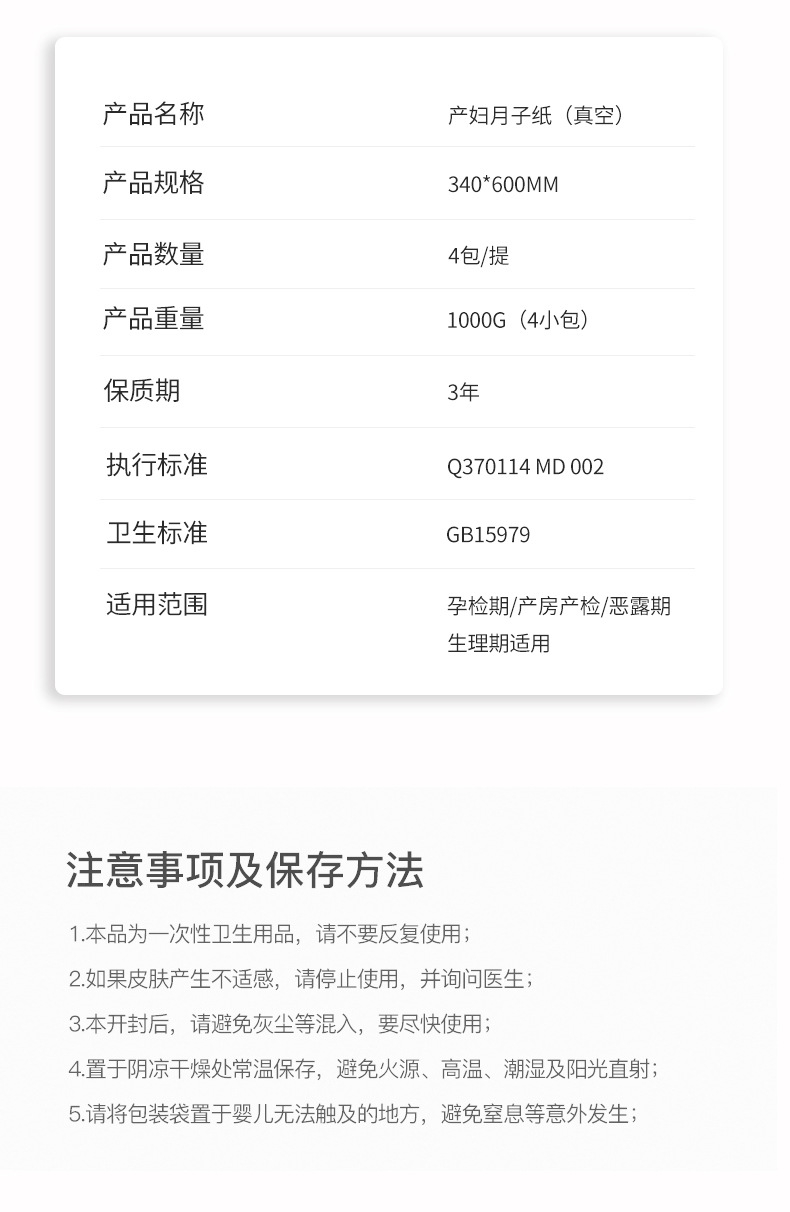 产品名称 产妇月子纸（真空）

产品规格 340*600MM

产品数量 4包/提

产品重量 1000G（4小包）

保质期 3年

执行标准 Q370114 MD 002

卫生标准 GB15979

适用范围 孕检期/产房产检/恶露期生理期适用

注意事项及保存方法

1.本品为一次性卫生用品，请不要反复使用；

2.如果皮肤产生不适感，请停止使用，并询问医生；

3.本开封后，请避免灰尘等混入，要尽快使用；

4.置于阴凉干燥处常温保存，避免火源、高温、潮湿及阳光直射；

5.请将包装袋置于婴儿无法触及的地方，避免窒息等意外发生；